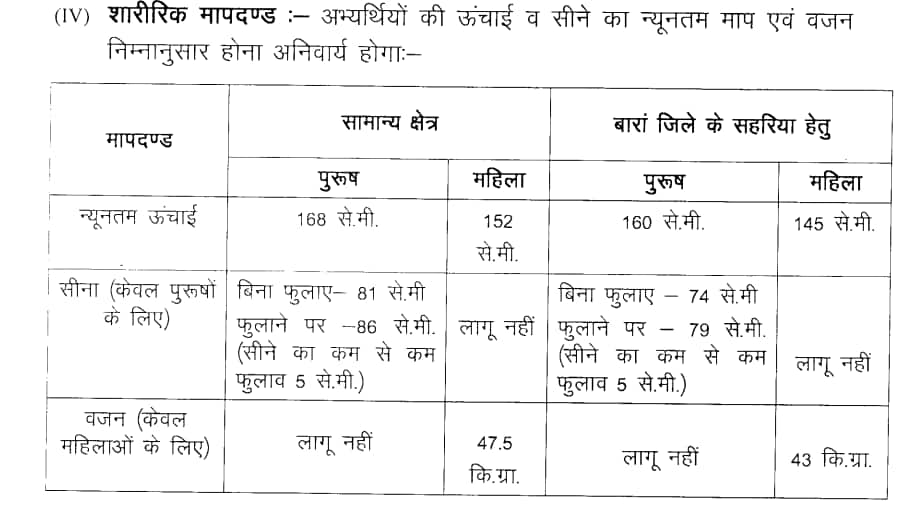 (IV) शारीरिक मापदण्ड :– अभ्यर्थियों की ऊंचाई व सीने का न्यूनतम माप एवं वजन निम्नानुसार होना अनिवार्य होगाः–

| मापदण्ड | सामान्य क्षेत्र | | बारां जिले के सहरिया हेतु | |
|---|---|---|---|---|
| | पुरूष | महिला | पुरूष | महिला |
| न्यूनतम ऊंचाई | 168 से.मी. | 152 से.मी. | 160 से.मी. | 145 से.मी. |
| सीना (केवल पुरूषों के लिए) | बिना फुलाए– 81 से.मी फुलाने पर –86 से.मी. (सीने का कम से कम फुलाव 5 से.मी.) | लागू नहीं | बिना फुलाए – 74 से.मी फुलाने पर – 79 से.मी. (सीने का कम से कम फुलाव 5 से.मी.) | लागू नहीं |
| वजन (केवल महिलाओं के लिए) | लागू नहीं | 47.5 कि.ग्रा. | लागू नहीं | 43 कि.ग्रा. |